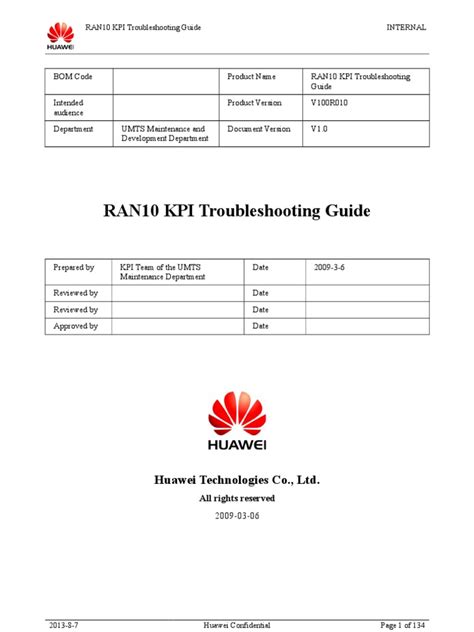 HUAWEI RAN10 KPI Troubleshooting Guide INTERNAL

| BOM Code | | Product Name | RAN10 KPI Troubleshooting Guide |
|---|---|---|---|
| Intended audience | | Product Version | V100R010 |
| Department | UMTS Maintenance and Development Department | Document Version | V1.0 |

RAN10 KPI Troubleshooting Guide

| Prepared by | KPI Team of the UMTS Maintenance Department | Date | 2009-3-6 |
|---|---|---|---|
| Reviewed by | | Date | |
| Reviewed by | | Date | |
| Approved by | | Date | |

HUAWEI

Huawei Technologies Co., Ltd.

All rights reserved

2009-03-06

2013-8-7 Huawei Confidential Page 1 of 134